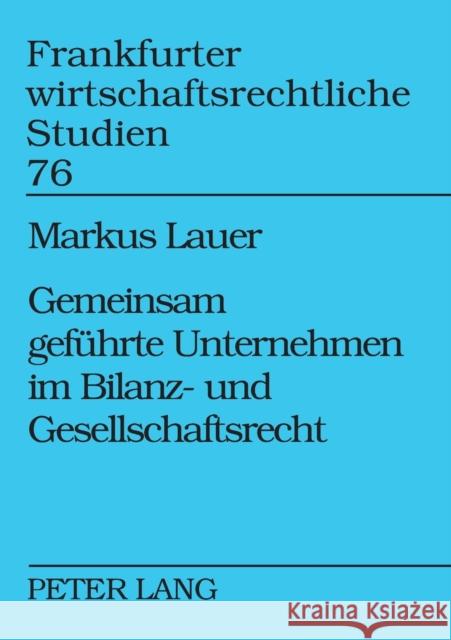 Frankfurter wirtschaftsrechtliche Studien 76

Markus Lauer

Gemeinsam geführte Unternehmen im Bilanz- und Gesellschaftsrecht

PETER LANG